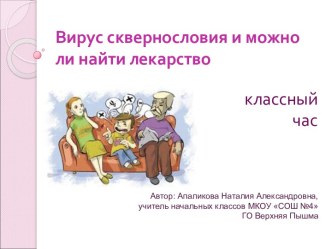 Вирус сквернословия и можно ли найти лекарство

классный час

Автор: Апаликова Наталия Александровна, учитель начальных классов МКОУ «СОШ №4» ГО Верхняя Пышма